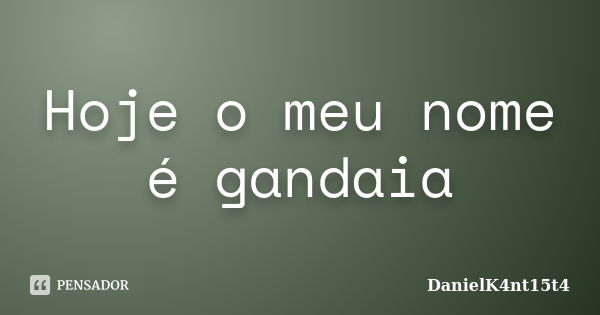 Hoje o meu nome é gandaia

PENSADOR

DanielK4nt15t4